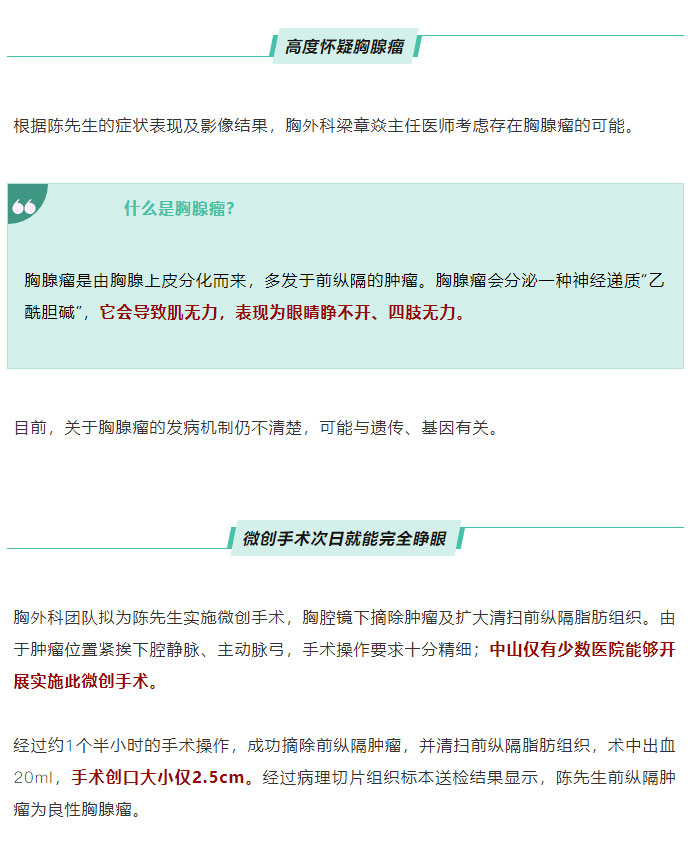 高度怀疑胸腺瘤

根据陈先生的症状表现及影像结果，胸外科梁章焱主任医师考虑存在胸腺瘤的可能。

什么是胸腺瘤?

胸腺瘤是由胸腺上皮分化而来，多发于前纵隔的肿瘤。胸腺瘤会分泌一种神经递质“乙酰胆碱”，它会导致肌无力，表现为眼睛睁不开、四肢无力。

目前，关于胸腺瘤的发病机制仍不清楚，可能与遗传、基因有关。

微创手术次日就能完全睁眼

胸外科团队拟为陈先生实施微创手术，胸腔镜下摘除肿瘤及扩大清扫前纵隔脂肪组织。由于肿瘤位置紧挨下腔静脉、主动脉弓，手术操作要求十分精细；中山仅有少数医院能够开展实施此微创手术。

经过约1个半小时的手术操作，成功摘除前纵隔肿瘤，并清扫前纵隔脂肪组织，术中出血20ml，手术创口大小仅2.5cm。经过病理切片组织标本送检结果显示，陈先生前纵隔肿瘤为良性胸腺瘤。